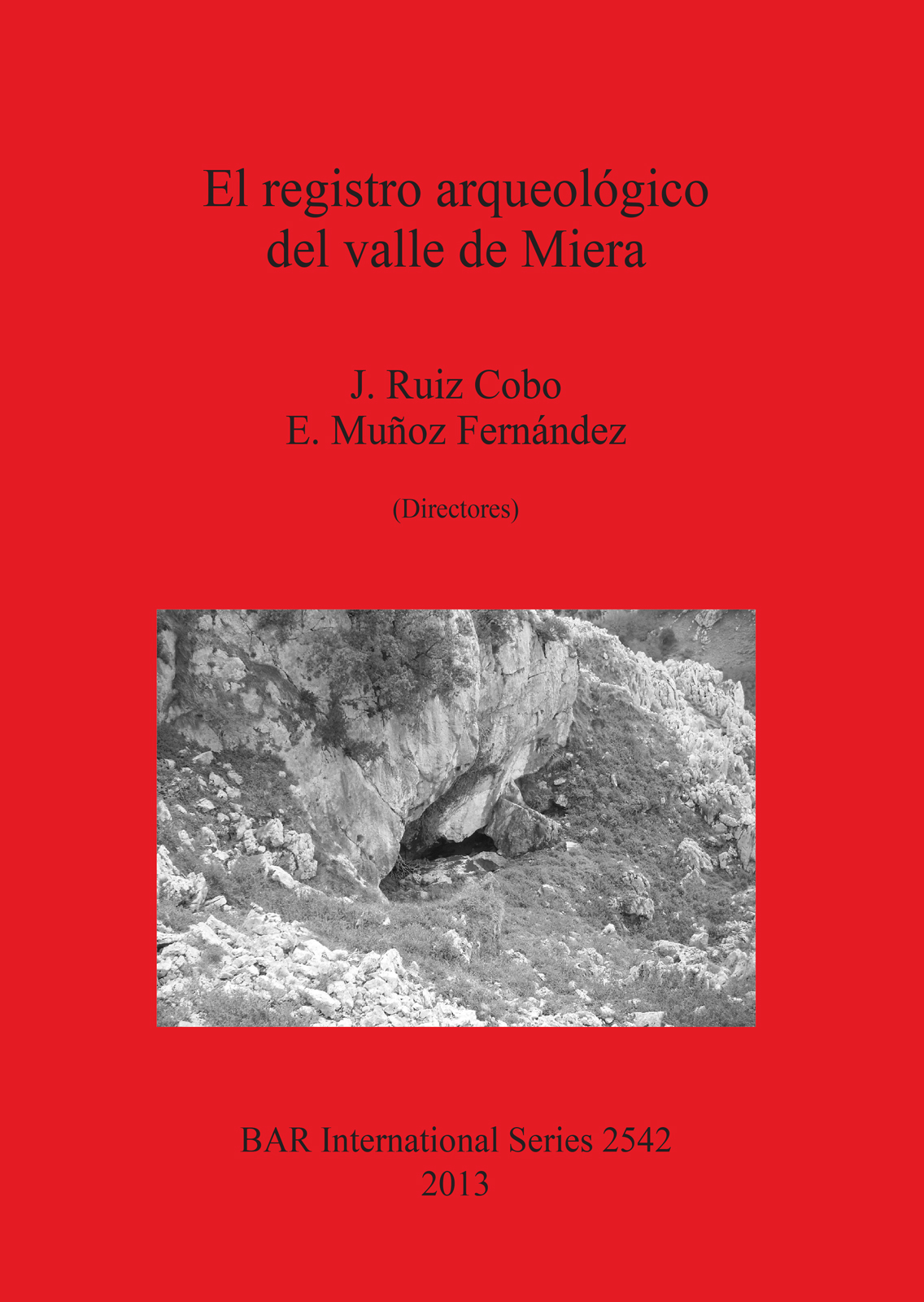 El registro arqueológico
del valle de Miera

J. Ruiz Cobo
E. Muñoz Fernández

(Directores)

BAR International Series 2542
2013